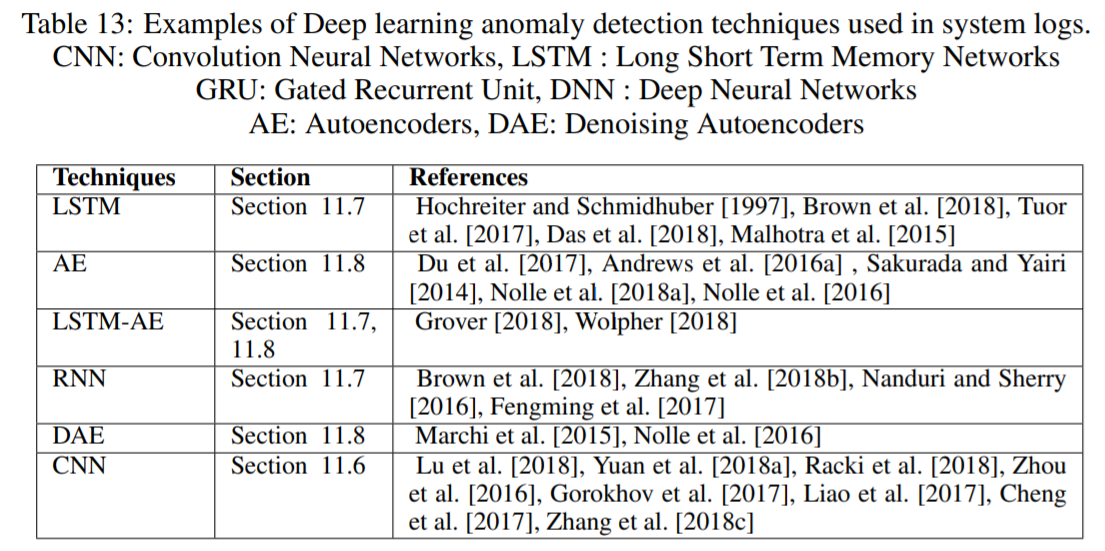 Table 13: Examples of Deep learning anomaly detection techniques used in system logs. CNN: Convolution Neural Networks, LSTM : Long Short Term Memory Networks GRU: Gated Recurrent Unit, DNN : Deep Neural Networks AE: Autoencoders, DAE: Denoising Autoencoders

| Techniques | Section | References |
|---|---|---|
| LSTM | Section 11.7 | Hochreiter and Schmidhuber [1997], Brown et al. [2018], Tuor et al. [2017], Das et al. [2018], Malhotra et al. [2015] |
| AE | Section 11.8 | Du et al. [2017], Andrews et al. [2016a] , Sakurada and Yairi [2014], Nolle et al. [2018a], Nolle et al. [2016] |
| LSTM-AE | Section 11.7, 11.8 | Grover [2018], Wolpher [2018] |
| RNN | Section 11.7 | Brown et al. [2018], Zhang et al. [2018b], Nanduri and Sherry [2016], Fengming et al. [2017] |
| DAE | Section 11.8 | Marchi et al. [2015], Nolle et al. [2016] |
| CNN | Section 11.6 | Lu et al. [2018], Yuan et al. [2018a], Racki et al. [2018], Zhou et al. [2016], Gorokhov et al. [2017], Liao et al. [2017], Cheng et al. [2017], Zhang et al. [2018c] |